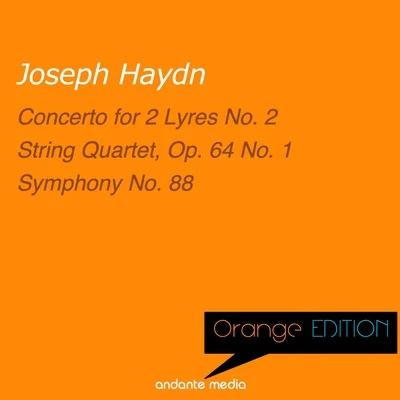 Joseph Haydn

Concerto for 2 Lyres No. 2
String Quartet, Op. 64 No. 1
Symphony No. 88

Orange EDITION

andante media